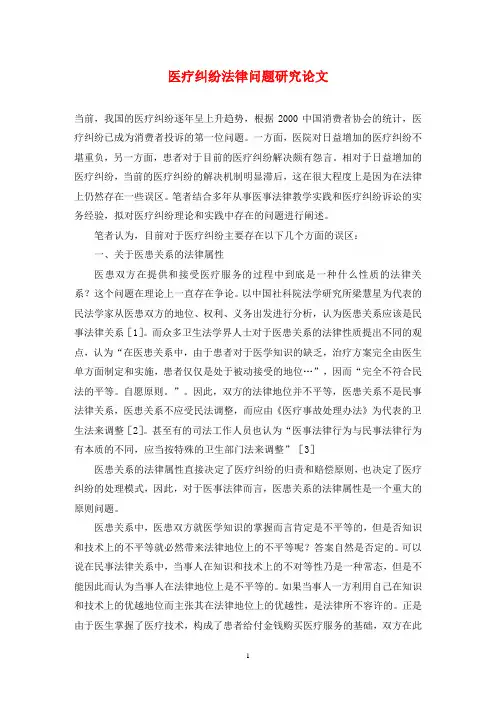 医疗纠纷法律问题研究论文

当前，我国的医疗纠纷逐年呈上升趋势，根据 2000 中国消费者协会的统计，医疗纠纷已成为消费者投诉的第一位问题。一方面，医院对日益增加的医疗纠纷不堪重负，另一方面，患者对于目前的医疗纠纷解决颇有怨言。相对于日益增加的医疗纠纷，当前的医疗纠纷的解决机制明显滞后，这在很大程度上是因为在法律上仍然存在一些误区。笔者结合多年从事医事法律教学实践和医疗纠纷诉讼的实务经验，拟对医疗纠纷理论和实践中存在的问题进行阐述。

笔者认为，目前对于医疗纠纷主要存在以下几个方面的误区：

一、关于医患关系的法律属性

医患双方在提供和接受医疗服务的过程中到底是一种什么性质的法律关系？这个问题在理论上一直存在争论。以中国社科院法学研究所梁慧星为代表的民法学家从医患双方的地位、权利、义务出发进行分析，认为医患关系应该是民事法律关系［1］。而众多卫生法学界人士对于医患关系的法律性质提出不同的观点，认为“在医患关系中，由于患者对于医学知识的缺乏，治疗方案完全由医生单方面制定和实施，患者仅仅是处于被动接受的地位…”，因而“完全不符合民法的平等。自愿原则。”。因此，双方的法律地位并不平等，医患关系不是民事法律关系，医患关系不应受民法调整，而应由《医疗事故处理办法》为代表的卫生法来调整［2］。甚至有的司法工作人员也认为“医事法律行为与民事法律行为有本质的不同，应当按特殊的卫生部门法来调整”［3］

医患关系的法律属性直接决定了医疗纠纷的归责和赔偿原则，也决定了医疗纠纷的处理模式，因此，对于医事法律而言，医患关系的法律属性是一个重大的原则问题。

医患关系中，医患双方就医学知识的掌握而言肯定是不平等的，但是否知识和技术上的不平等就必然带来法律地位上的不平等呢？答案自然是否定的。可以说在民事法律关系中，当事人在知识和技术上的不对等性乃是一种常态，但是不能因此而认为当事人在法律地位上是不平等的。如果当事人一方利用自己在知识和技术上的优越地位而主张其在法律地位上的优越性，是法律所不容许的。正是由于医生掌握了医疗技术，构成了患者给付金钱购买医疗服务的基础，双方在此

1